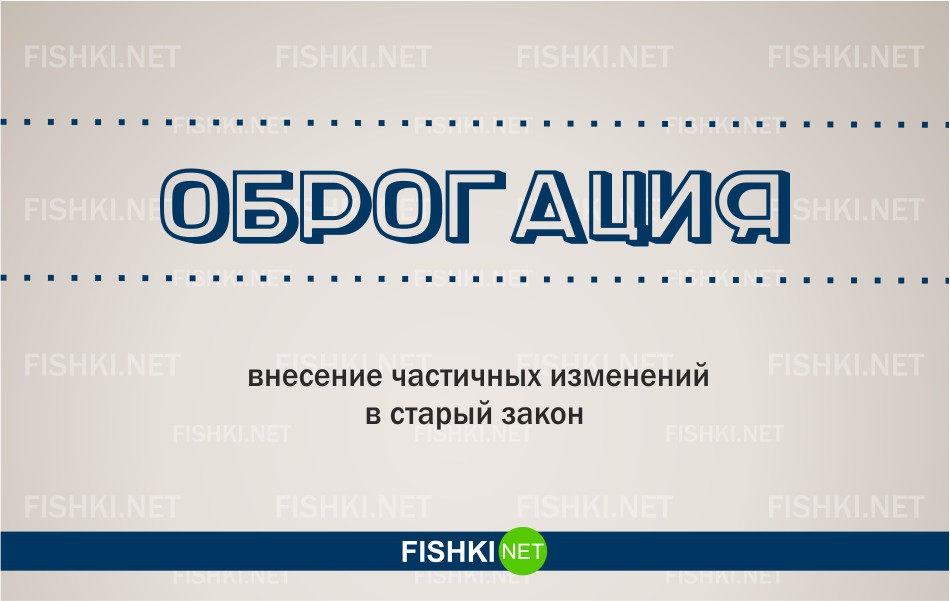 FISHKI.NET FISHKI.NET FISHKI.NET FISHKI.NET

ОБРОГАЦИЯ

внесение частичных изменений в старый закон

FISHKI NET